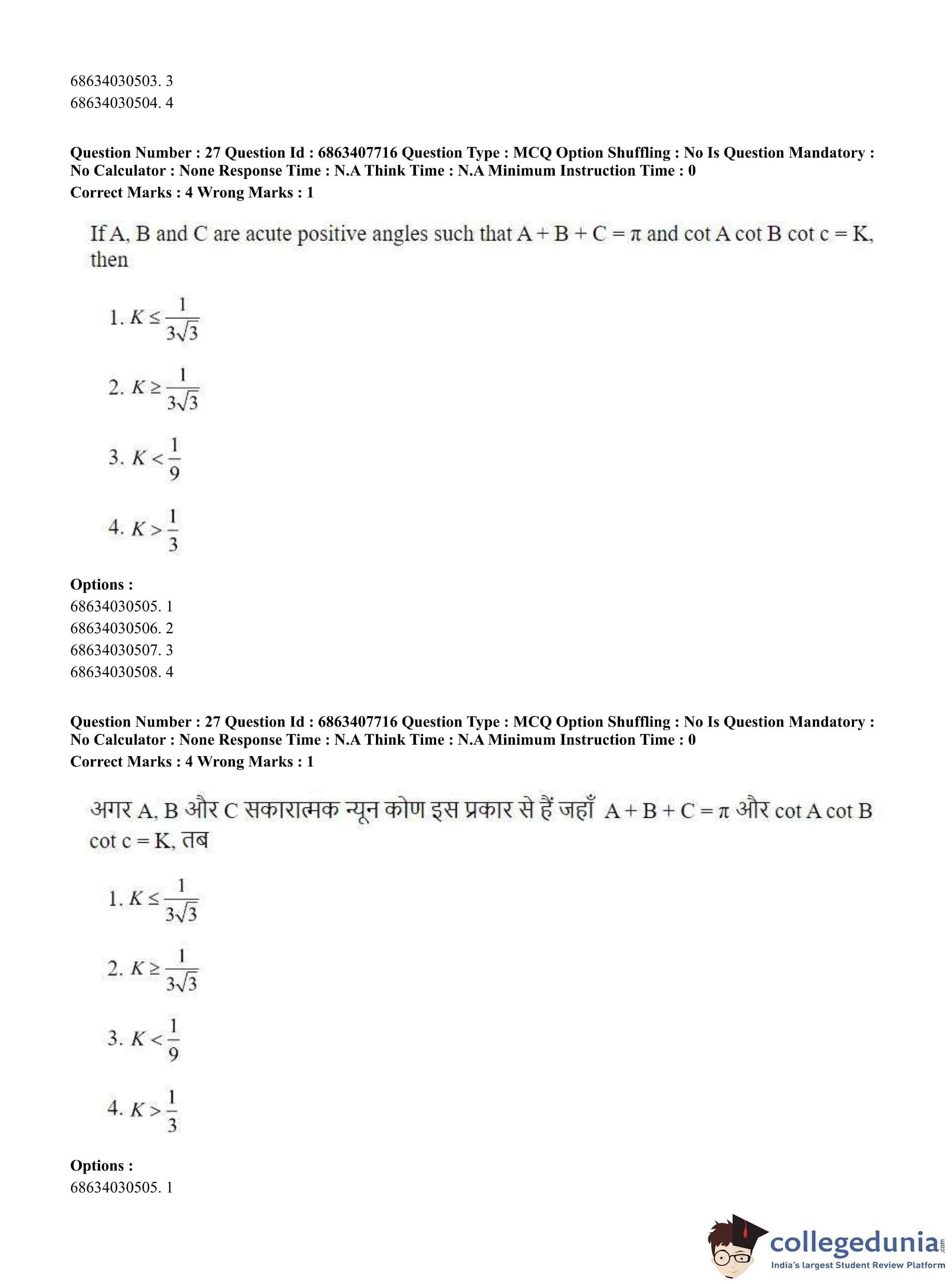 68634030503. 3
68634030504. 4

**Question Number : 27 Question Id : 6863407716 Question Type : MCQ Option Shuffling : No Is Question Mandatory : No Calculator : None Response Time : N.A Think Time : N.A Minimum Instruction Time : 0**
**Correct Marks : 4 Wrong Marks : 1**

If A, B and C are acute positive angles such that $A + B + C = \pi$ and cot A cot B cot c = K, then

1. $K \leq \frac{1}{3\sqrt{3}}$

2. $K \geq \frac{1}{3\sqrt{3}}$

3. $K < \frac{1}{9}$

4. $K > \frac{1}{3}$

**Options :**
68634030505. 1
68634030506. 2
68634030507. 3
68634030508. 4

**Question Number : 27 Question Id : 6863407716 Question Type : MCQ Option Shuffling : No Is Question Mandatory : No Calculator : None Response Time : N.A Think Time : N.A Minimum Instruction Time : 0**
**Correct Marks : 4 Wrong Marks : 1**

अगर A, B और C सकारात्मक न्यून कोण इस प्रकार से हैं जहाँ $A + B + C = \pi$ और cot A cot B cot c = K, तब

1. $K \leq \frac{1}{3\sqrt{3}}$

2. $K \geq \frac{1}{3\sqrt{3}}$

3. $K < \frac{1}{9}$

4. $K > \frac{1}{3}$

**Options :**
68634030505. 1

collegedunia.com
India's largest Student Review Platform